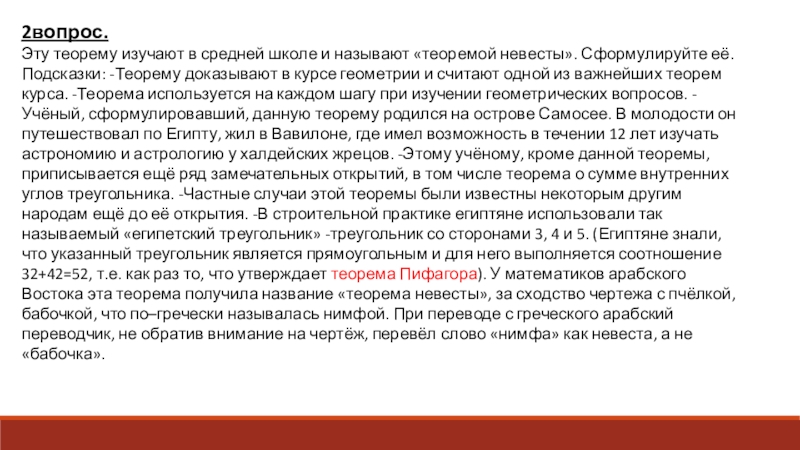 **2вопрос.**
Эту теорему изучают в средней школе и называют «теоремой невесты». Сформулируйте её. Подсказки: -Теорему доказывают в курсе геометрии и считают одной из важнейших теорем курса. -Теорема используется на каждом шагу при изучении геометрических вопросов. -Учёный, сформулировавший, данную теорему родился на острове Самосее. В молодости он путешествовал по Египту, жил в Вавилоне, где имел возможность в течении 12 лет изучать астрономию и астрологию у халдейских жрецов. -Этому учёному, кроме данной теоремы, приписывается ещё ряд замечательных открытий, в том числе теорема о сумме внутренних углов треугольника. -Частные случаи этой теоремы были известны некоторым другим народам ещё до её открытия. -В строительной практике египтяне использовали так называемый «египетский треугольник» -треугольник со сторонами 3, 4 и 5. (Египтяне знали, что указанный треугольник является прямоугольным и для него выполняется соотношение 32+42=52, т.е. как раз то, что утверждает теорема Пифагора). У математиков арабского Востока эта теорема получила название «теорема невесты», за сходство чертежа с пчёлкой, бабочкой, что по–гречески называлась нимфой. При переводе с греческого арабский переводчик, не обратив внимание на чертёж, перевёл слово «нимфа» как невеста, а не «бабочка».